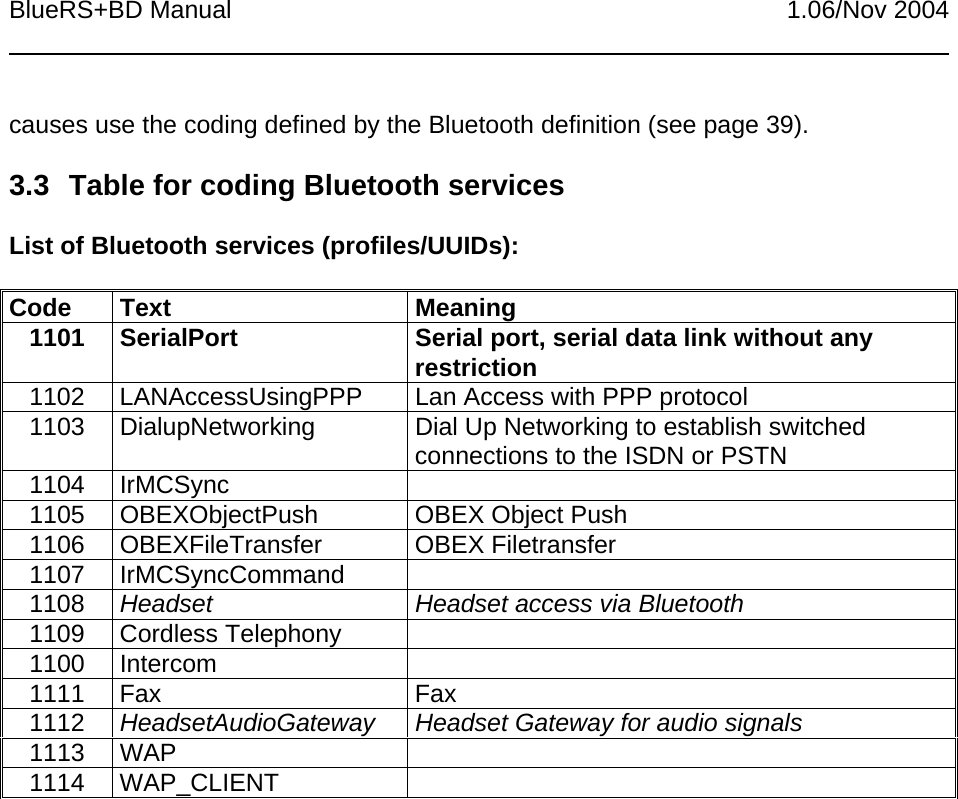 BlueRS+BD Manual 1.06/Nov 2004

causes use the coding defined by the Bluetooth definition (see page 39).

3.3 Table for coding Bluetooth services

List of Bluetooth services (profiles/UUIDs):

| Code | Text | Meaning |
|---|---|---|
| 1101 | SerialPort | Serial port, serial data link without any restriction |
| 1102 | LANAccessUsingPPP | Lan Access with PPP protocol |
| 1103 | DialupNetworking | Dial Up Networking to establish switched connections to the ISDN or PSTN |
| 1104 | IrMCSync | |
| 1105 | OBEXObjectPush | OBEX Object Push |
| 1106 | OBEXFileTransfer | OBEX Filetransfer |
| 1107 | IrMCSyncCommand | |
| 1108 | Headset | Headset access via Bluetooth |
| 1109 | Cordless Telephony | |
| 1100 | Intercom | |
| 1111 | Fax | Fax |
| 1112 | HeadsetAudioGateway | Headset Gateway for audio signals |
| 1113 | WAP | |
| 1114 | WAP_CLIENT | |